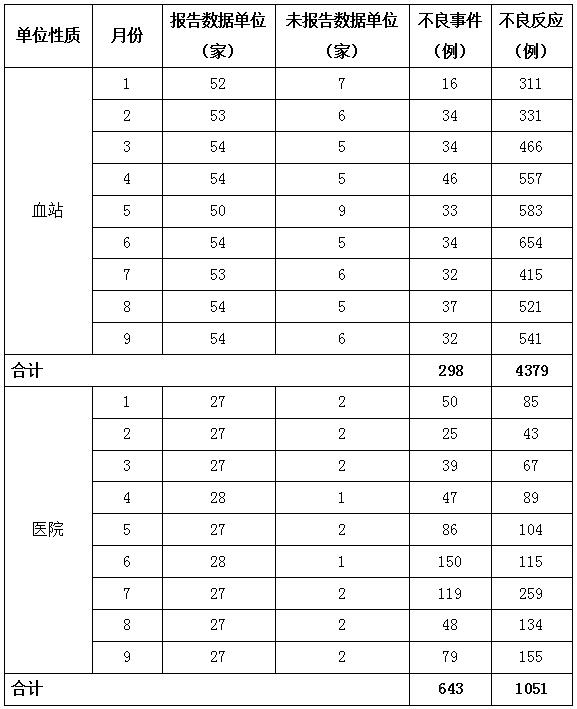 | 单位性质 | 月份 | 报告数据单位（家） | 未报告数据单位（家） | 不良事件（例） | 不良反应（例） |
|---|---|---|---|---|---|
| 血站 | 1 | 52 | 7 | 16 | 311 |
| | 2 | 53 | 6 | 34 | 331 |
| | 3 | 54 | 5 | 34 | 466 |
| | 4 | 54 | 5 | 46 | 557 |
| | 5 | 50 | 9 | 33 | 583 |
| | 6 | 54 | 5 | 34 | 654 |
| | 7 | 53 | 6 | 32 | 415 |
| | 8 | 54 | 5 | 37 | 521 |
| | 9 | 54 | 6 | 32 | 541 |
| 合计 | | | | 298 | 4379 |
| 医院 | 1 | 27 | 2 | 50 | 85 |
| | 2 | 27 | 2 | 25 | 43 |
| | 3 | 27 | 2 | 39 | 67 |
| | 4 | 28 | 1 | 47 | 89 |
| | 5 | 27 | 2 | 86 | 104 |
| | 6 | 28 | 1 | 150 | 115 |
| | 7 | 27 | 2 | 119 | 259 |
| | 8 | 27 | 2 | 48 | 134 |
| | 9 | 27 | 2 | 79 | 155 |
| 合计 | | | | 643 | 1051 |